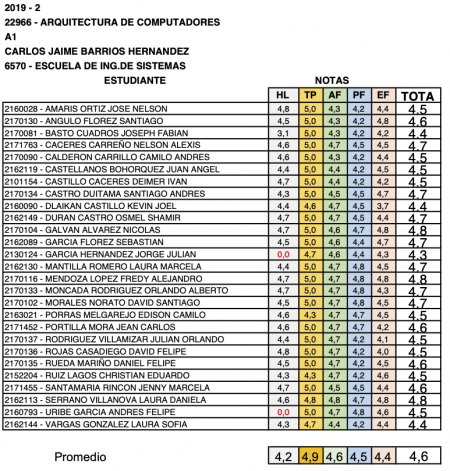 2019 - 2
22966 - ARQUITECTURA DE COMPUTADORES
A1
CARLOS JAIME BARRIOS HERNANDEZ
6570 - ESCUELA DE ING.DE SISTEMAS

| ESTUDIANTE | NOTAS | | | | | |
|---|---|---|---|---|---|---|
| | HL | TP | AF | PF | EF | TOTA |
| 2160028 - AMARIS ORTIZ JOSE NELSON | 4,8 | 5,0 | 4,3 | 4,2 | 4,4 | 4.5 |
| 2170130 - ANGULO FLOREZ SANTIAGO | 4,5 | 5,0 | 4,3 | 4,2 | 4,8 | 4.6 |
| 2170081 - BASTO CUADROS JOSEPH FABIAN | 3,1 | 5,0 | 4,3 | 4,2 | 4,2 | 4.4 |
| 2171763 - CACERES CARREÑO NELSON ALEXIS | 4,6 | 5,0 | 4,7 | 4,5 | 4,5 | 4.7 |
| 2170090 - CALDERON CARRILLO CAMILO ANDRES | 4,6 | 5,0 | 4,3 | 4,2 | 4,4 | 4.5 |
| 2162119 - CASTELLANOS BOHORQUEZ JUAN ANGEL | 4,4 | 5,0 | 4,4 | 4,2 | 4,5 | 4.5 |
| 2101154 - CASTILLO CACERES DEIMER IVAN | 4,7 | 5,0 | 4,4 | 4,2 | 4,2 | 4.5 |
| 2170134 - CASTRO DUITAMA SANTIAGO ANDRES | 4,3 | 5,0 | 4,5 | 4,5 | 4,7 | 4.7 |
| 2160090 - DLAIKAN CASTILLO KEVIN JOEL | 4,4 | 4,6 | 4,7 | 4,5 | 3,7 | 4.4 |
| 2162149 - DURAN CASTRO OSMEL SHAMIR | 4,7 | 5,0 | 4,7 | 4,5 | 4,4 | 4.7 |
| 2170104 - GALVAN ALVAREZ NICOLAS | 4,7 | 5,0 | 4,6 | 4,7 | 4,8 | 4.8 |
| 2162089 - GARCIA FLOREZ SEBASTIAN | 4,5 | 5,0 | 4,6 | 4,4 | 4,7 | 4.7 |
| 2130124 - GARCIA HERNANDEZ JORGE JULIAN | 0,0 | 4,7 | 4,6 | 4,4 | 4,3 | 4.3 |
| 2162130 - MANTILLA ROMERO LAURA MARCELA | 4,4 | 5,0 | 4,7 | 4,8 | 4,5 | 4.7 |
| 2170116 - MENDOZA LOPEZ FREDY ALEJANDRO | 4,7 | 5,0 | 4,7 | 4,8 | 4,8 | 4.8 |
| 2170133 - MONCADA RODRIGUEZ ORLANDO ALBERTO | 4,7 | 5,0 | 4,7 | 4,8 | 4,3 | 4.7 |
| 2170102 - MORALES NORATO DAVID SANTIAGO | 4,5 | 5,0 | 4,7 | 4,8 | 4,5 | 4.7 |
| 2163021 - PORRAS MELGAREJO EDISON CAMILO | 4,6 | 4,3 | 4,7 | 4,7 | 4,5 | 4.5 |
| 2171452 - PORTILLA MORA JEAN CARLOS | 4,6 | 5,0 | 4,7 | 4,7 | 4,2 | 4.6 |
| 2170137 - RODRIGUEZ VILLAMIZAR JULIAN ORLANDO | 4,4 | 5,0 | 4,7 | 4,2 | 4,1 | 4.5 |
| 2170136 - ROJAS CASADIEGO DAVID FELIPE | 4,8 | 5,0 | 4,7 | 4,2 | 4,0 | 4.5 |
| 2170135 - RUEDA MARIÑO DANIEL FELIPE | 4,5 | 5,0 | 4,7 | 4,2 | 4,5 | 4.6 |
| 2152204 - RUIZ LAGOS CHRISTIAN EDUARDO | 4,3 | 4,3 | 4,7 | 4,2 | 4,6 | 4.5 |
| 2171455 - SANTAMARIA RINCON JENNY MARCELA | 4,7 | 5,0 | 4,5 | 4,5 | 4,4 | 4.6 |
| 2162113 - SERRANO VILLANOVA LAURA DANIELA | 4,6 | 4,8 | 4,8 | 4,7 | 4,8 | 4.8 |
| 2160793 - URIBE GARCIA ANDRES FELIPE | 0,0 | 5,0 | 4,7 | 4,8 | 4,6 | 4.5 |
| 2162144 - VARGAS GONZALEZ LAURA SOFIA | 4,3 | 4,7 | 4,4 | 4,2 | 4,4 | 4.4 |

| Promedio | 4,2 | 4,9 | 4,6 | 4,5 | 4,4 | 4,6 |
|---|---|---|---|---|---|---|